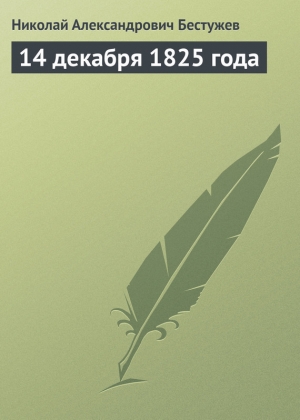 Николай Александрович Бестужев

14 декабря 1825 года